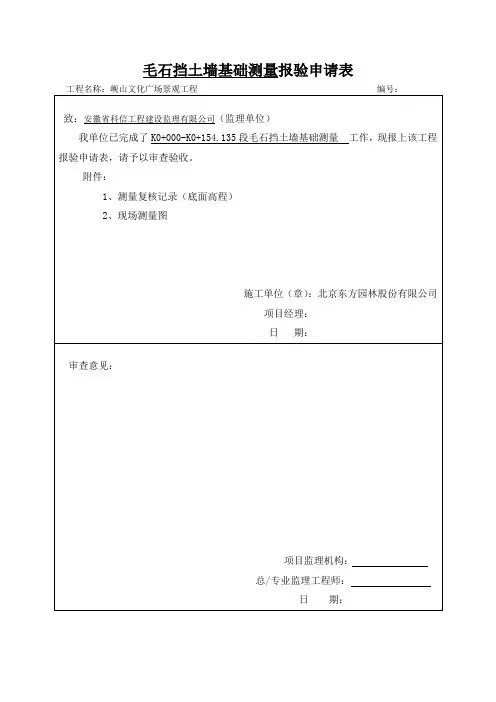 毛石挡土墙基础测量报验申请表

工程名称：岘山文化广场景观工程 编号：

致：安徽省科信工程建设监理有限公司（监理单位）

我单位已完成了 K0+000-K0+154.135 段毛石挡土墙基础测量 工作，现报上该工程报验申请表，请予以审查验收。

附件：

1、测量复核记录（底面高程）

2、现场测量图

施工单位（章）：北京东方园林股份有限公司

项目经理：

日 期：

审查意见：

项目监理机构：

总/专业监理工程师：

日 期：